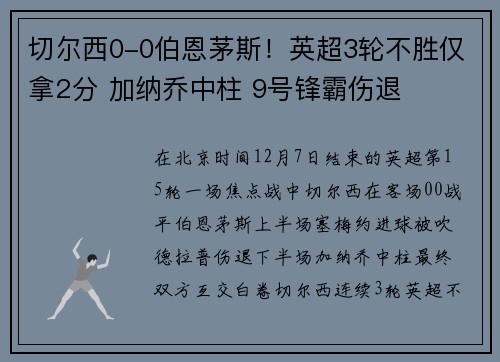 切尔西0-0伯恩茅斯！英超3轮不胜仅拿2分 加纳乔中柱 9号锋霸伤退

在北京时间12月7日结束的英超第15轮一场焦点战中切尔西在客场00战平伯恩茅斯上半场塞梅约进球被吹德拉普伤退下半场加纳乔中柱最终双方互交白卷切尔西连续3轮英超不